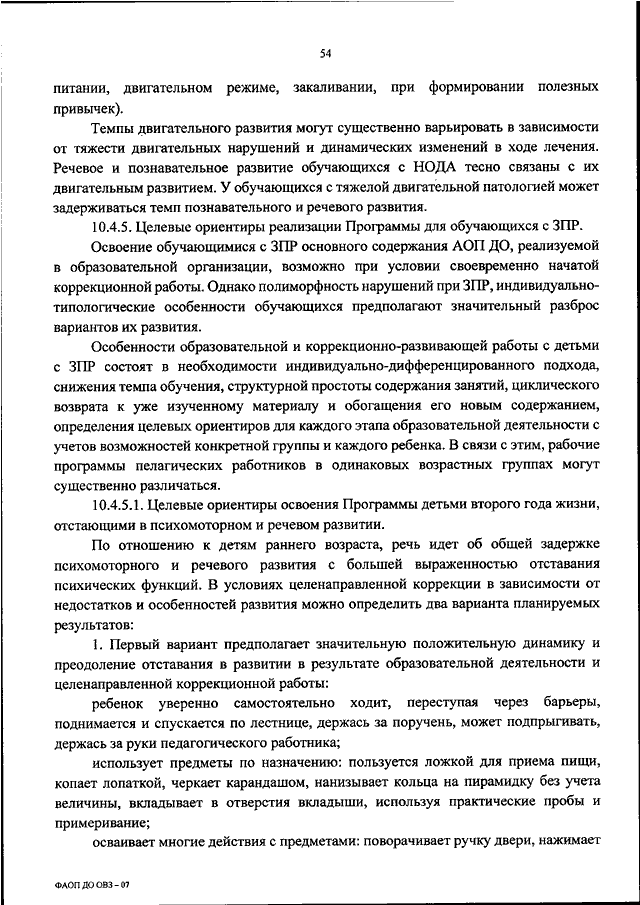 54

питании, двигательном режиме, закаливании, при формировании полезных привычек).

Темпы двигательного развития могут существенно варьировать в зависимости от тяжести двигательных нарушений и динамических изменений в ходе лечения. Речевое и познавательное развитие обучающихся с НОДА тесно связаны с их двигательным развитием. У обучающихся с тяжелой двигательной патологией может задерживаться темп познавательного и речевого развития.

10.4.5. Целевые ориентиры реализации Программы для обучающихся с ЗПР.

Освоение обучающимися с ЗПР основного содержания АОП ДО, реализуемой в образовательной организации, возможно при условии своевременно начатой коррекционной работы. Однако полиморфность нарушений при ЗПР, индивидуально-типологические особенности обучающихся предполагают значительный разброс вариантов их развития.

Особенности образовательной и коррекционно-развивающей работы с детьми с ЗПР состоят в необходимости индивидуально-дифференцированного подхода, снижения темпа обучения, структурной простоты содержания занятий, циклического возврата к уже изученному материалу и обогащения его новым содержанием, определения целевых ориентиров для каждого этапа образовательной деятельности с учетов возможностей конкретной группы и каждого ребенка. В связи с этим, рабочие программы пелагических работников в одинаковых возрастных группах могут существенно различаться.

10.4.5.1. Целевые ориентиры освоения Программы детьми второго года жизни, отстающими в психомоторном и речевом развитии.

По отношению к детям раннего возраста, речь идет об общей задержке психомоторного и речевого развития с большей выраженностью отставания психических функций. В условиях целенаправленной коррекции в зависимости от недостатков и особенностей развития можно определить два варианта планируемых результатов:

1. Первый вариант предполагает значительную положительную динамику и преодоление отставания в развитии в результате образовательной деятельности и целенаправленной коррекционной работы:

ребенок уверенно самостоятельно ходит, переступая через барьеры, поднимается и спускается по лестнице, держась за поручень, может подпрыгивать, держась за руки педагогического работника;

использует предметы по назначению: пользуется ложкой для приема пищи, копает лопаткой, черкает карандашом, нанизывает кольца на пирамидку без учета величины, вкладывает в отверстия вкладыши, используя практические пробы и примеривание;

осваивает многие действия с предметами: поворачивает ручку двери, нажимает

ФАОП ДО ОВЗ – 07